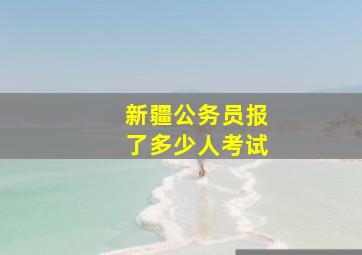 新疆公务员报了多少人考试